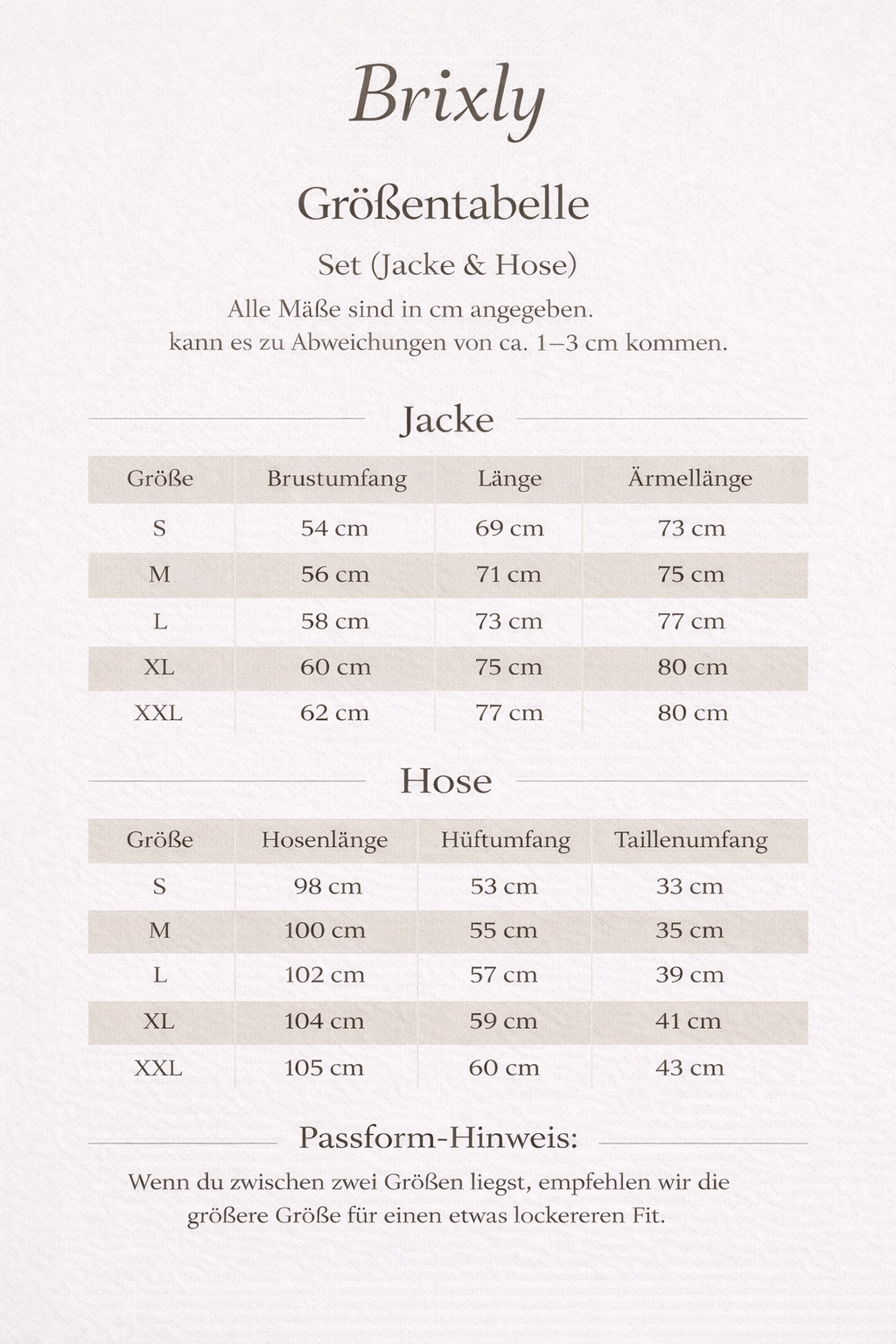 Brixly

Größentabelle

Set (Jacke & Hose)

Alle Mäße sind in cm angegeben.
kann es zu Abweichungen von ca. 1–3 cm kommen.

Jacke

| Größe | Brustumfang | Länge | Ärmellänge |
|---|---|---|---|
| S | 54 cm | 69 cm | 73 cm |
| M | 56 cm | 71 cm | 75 cm |
| L | 58 cm | 73 cm | 77 cm |
| XL | 60 cm | 75 cm | 80 cm |
| XXL | 62 cm | 77 cm | 80 cm |

Hose

| Größe | Hosenlänge | Hüftumfang | Taillenumfang |
|---|---|---|---|
| S | 98 cm | 53 cm | 33 cm |
| M | 100 cm | 55 cm | 35 cm |
| L | 102 cm | 57 cm | 39 cm |
| XL | 104 cm | 59 cm | 41 cm |
| XXL | 105 cm | 60 cm | 43 cm |

Passform-Hinweis:

Wenn du zwischen zwei Größen liegst, empfehlen wir die größere Größe für einen etwas lockereren Fit.